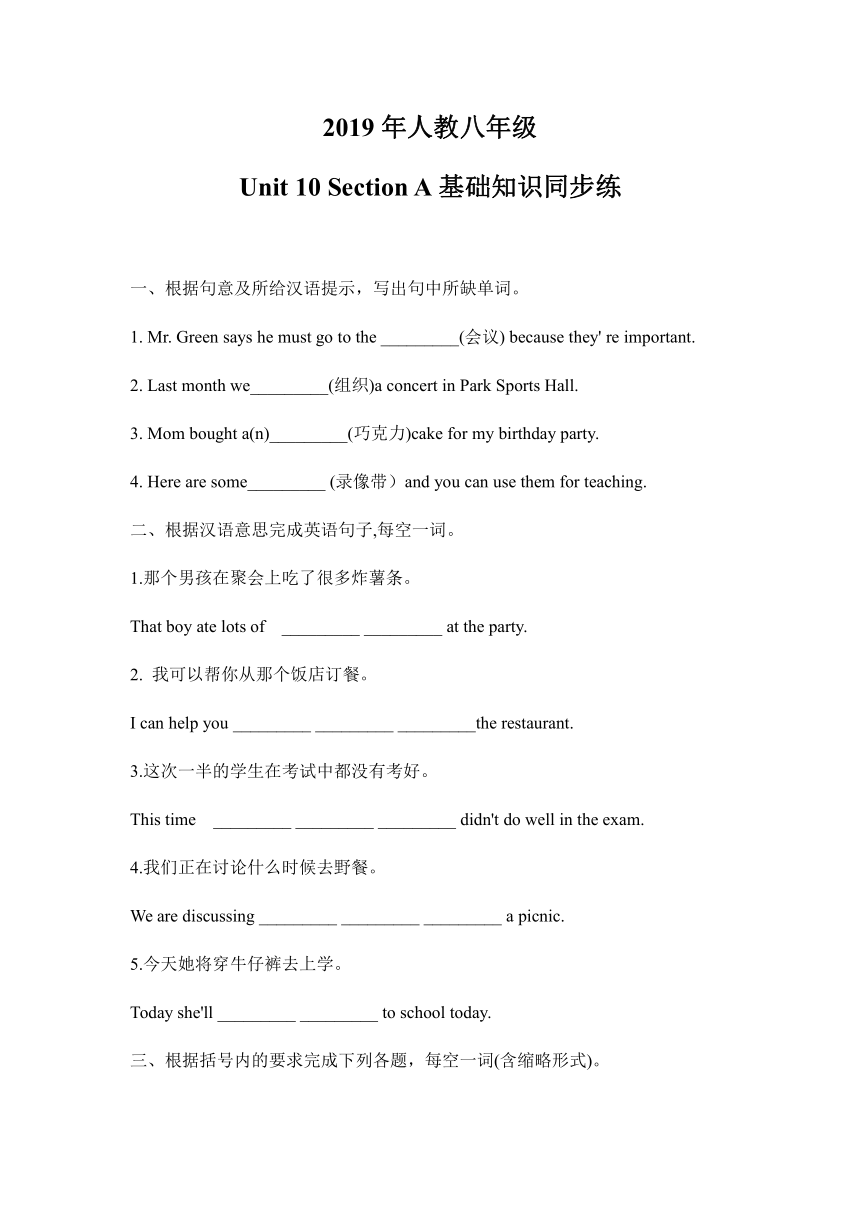 2019 年人教八年级

Unit 10 Section A 基础知识同步练

一、根据句意及所给汉语提示，写出句中所缺单词。

1. Mr. Green says he must go to the _________(会议) because they' re important.

2. Last month we_________(组织)a concert in Park Sports Hall.

3. Mom bought a(n)_________(巧克力)cake for my birthday party.

4. Here are some_________ (录像带）and you can use them for teaching.

二、根据汉语意思完成英语句子,每空一词。

1.那个男孩在聚会上吃了很多炸薯条。

That boy ate lots of _________ _________ at the party.

2. 我可以帮你从那个饭店订餐。

I can help you _________ _________ _________the restaurant.

3.这次一半的学生在考试中都没有考好。

This time _________ _________ _________ didn't do well in the exam.

4.我们正在讨论什么时候去野餐。

We are discussing _________ _________ _________ a picnic.

5.今天她将穿牛仔裤去上学。

Today she'll _________ _________ to school today.

三、根据括号内的要求完成下列各题，每空一词(含缩略形式)。